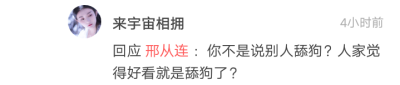 来宇宙相拥

4小时前

回应 邢从连： 你不是说别人舔狗？人家觉得好看就是舔狗了？